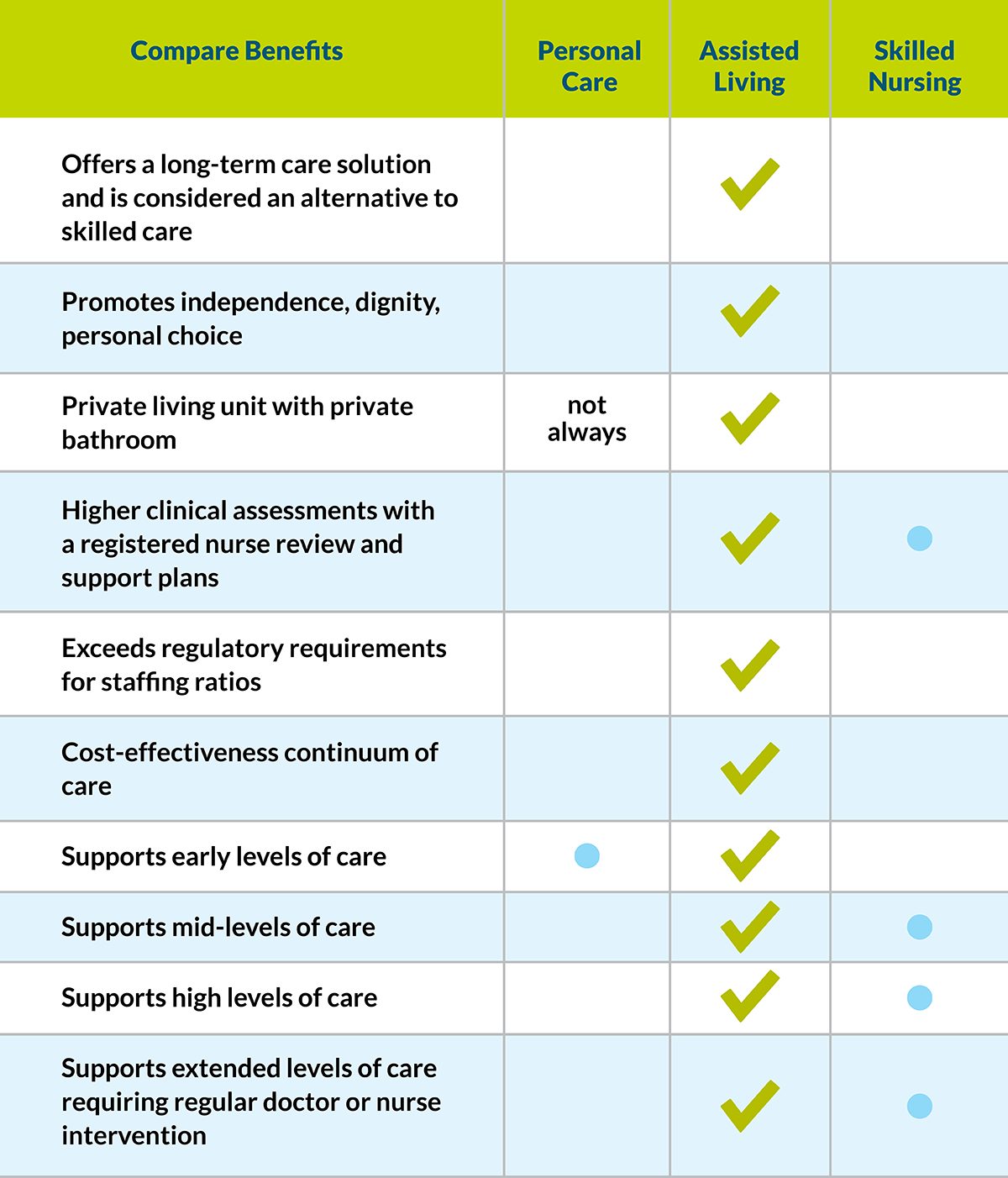 | Compare Benefits | Personal Care | Assisted Living | Skilled Nursing |
|---|---|---|---|
| Offers a long-term care solution and is considered an alternative to skilled care | | ✓ | |
| Promotes independence, dignity, personal choice | | ✓ | |
| Private living unit with private bathroom | not always | ✓ | |
| Higher clinical assessments with a registered nurse review and support plans | | ✓ | ● |
| Exceeds regulatory requirements for staffing ratios | | ✓ | |
| Cost-effectiveness continuum of care | | ✓ | |
| Supports early levels of care | ● | ✓ | |
| Supports mid-levels of care | | ✓ | ● |
| Supports high levels of care | | ✓ | ● |
| Supports extended levels of care requiring regular doctor or nurse intervention | | ✓ | ● |